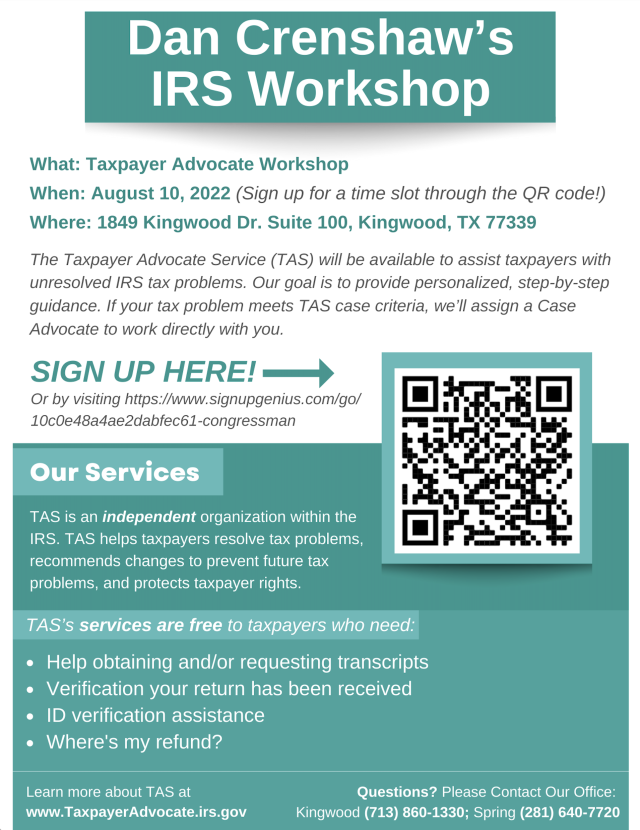 Dan Crenshaw's IRS Workshop

What: Taxpayer Advocate Workshop
When: August 10, 2022 (Sign up for a time slot through the QR code!)
Where: 1849 Kingwood Dr. Suite 100, Kingwood, TX 77339

The Taxpayer Advocate Service (TAS) will be available to assist taxpayers with unresolved IRS tax problems. Our goal is to provide personalized, step-by-step guidance. If your tax problem meets TAS case criteria, we'll assign a Case Advocate to work directly with you.

SIGN UP HERE!
Or by visiting https://www.signupgenius.com/go/10c0e48a4ae2dabfec61-congressman

Our Services

TAS is an independent organization within the IRS. TAS helps taxpayers resolve tax problems, recommends changes to prevent future tax problems, and protects taxpayer rights.

TAS's services are free to taxpayers who need:

• Help obtaining and/or requesting transcripts
• Verification your return has been received
• ID verification assistance
• Where's my refund?

Learn more about TAS at
www.TaxpayerAdvocate.irs.gov

Questions? Please Contact Our Office:
Kingwood (713) 860-1330; Spring (281) 640-7720